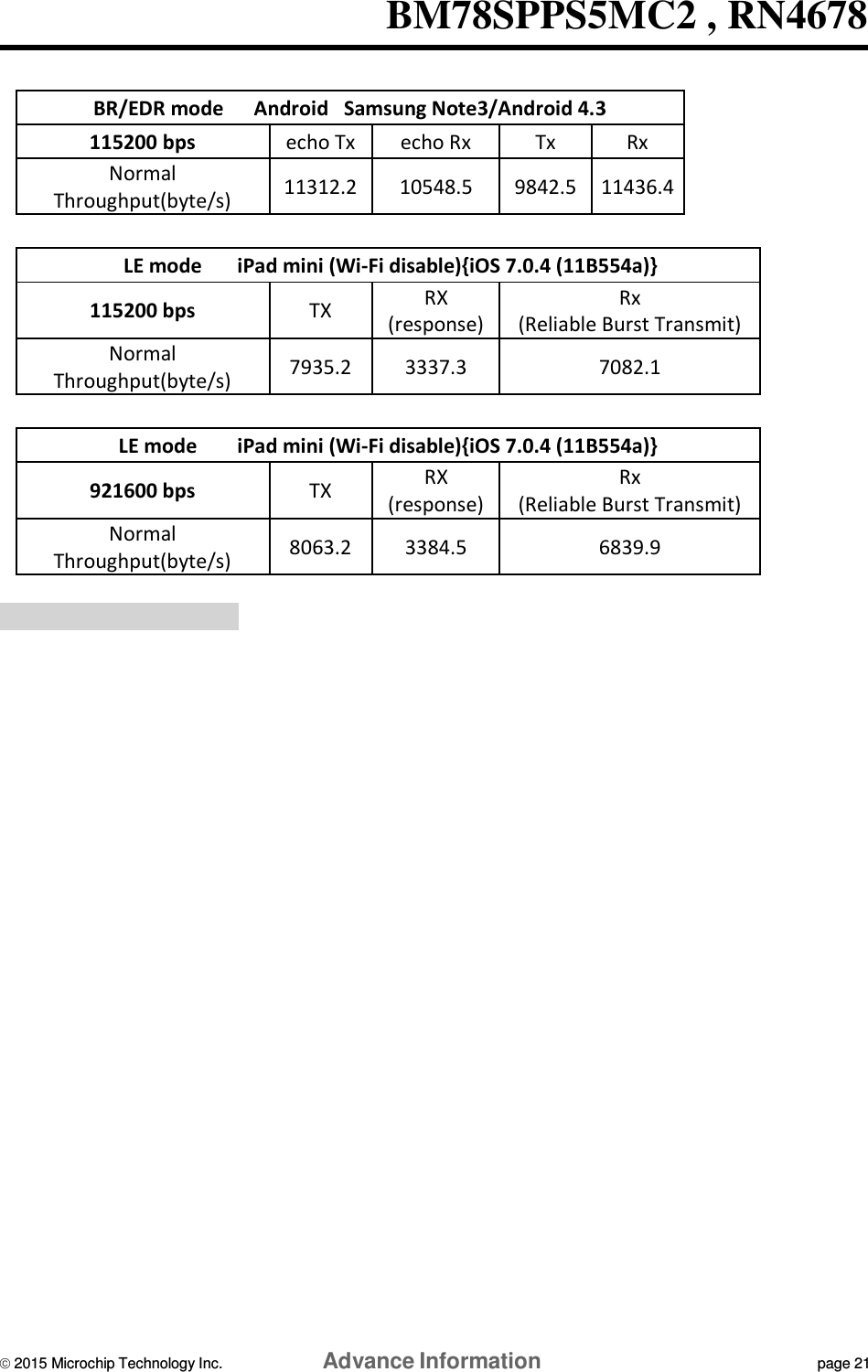 BM78SPPS5MC2 , RN4678

| BR/EDR mode Android Samsung Note3/Android 4.3 | | | | |
|---|---|---|---|---|
| 115200 bps | echo Tx | echo Rx | Tx | Rx |
| Normal Throughput(byte/s) | 11312.2 | 10548.5 | 9842.5 | 11436.4 |

| LE mode iPad mini (Wi-Fi disable){iOS 7.0.4 (11B554a)} | | | |
|---|---|---|---|
| 115200 bps | TX | RX (response) | Rx (Reliable Burst Transmit) |
| Normal Throughput(byte/s) | 7935.2 | 3337.3 | 7082.1 |

| LE mode iPad mini (Wi-Fi disable){iOS 7.0.4 (11B554a)} | | | |
|---|---|---|---|
| 921600 bps | TX | RX (response) | Rx (Reliable Burst Transmit) |
| Normal Throughput(byte/s) | 8063.2 | 3384.5 | 6839.9 |

© 2015 Microchip Technology Inc. Advance Information page 21